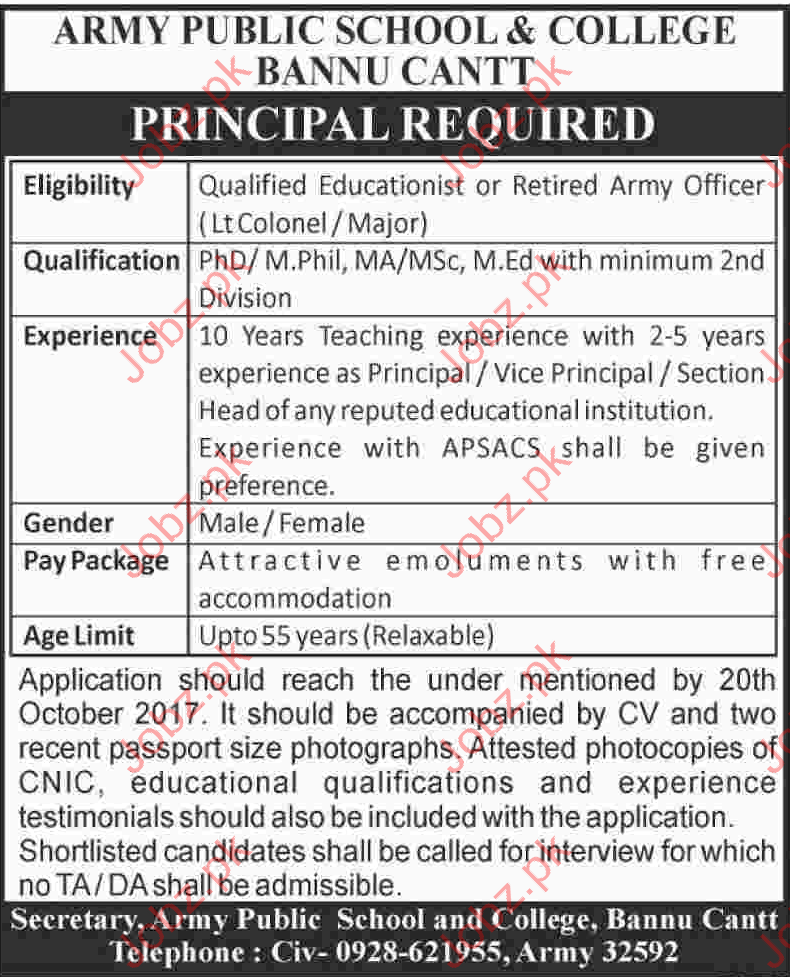 ARMY PUBLIC SCHOOL & COLLEGE
BANNU CANTT

PRINCIPAL REQUIRED

| Eligibility | Qualified Educationist or Retired Army Officer ( Lt Colonel / Major) |
|---|---|
| Qualification | PhD/ M.Phil, MA/MSc, M.Ed with minimum 2nd Division |
| Experience | 10 Years Teaching experience with 2-5 years experience as Principal / Vice Principal / Section Head of any reputed educational institution. Experience with APSACS shall be given preference. |
| Gender | Male / Female |
| Pay Package | Attractive emoluments with free accommodation |
| Age Limit | Upto 55 years (Relaxable) |

Application should reach the under mentioned by 20th October 2017. It should be accompanied by CV and two recent passport size photographs. Attested photocopies of CNIC, educational qualifications and experience testimonials should also be included with the application. Shortlisted candidates shall be called for interview for which no TA / DA shall be admissible.

Secretary, Army Public School and College, Bannu Cantt
Telephone : Civ- 0928-621955, Army 32592

Jobz.pk